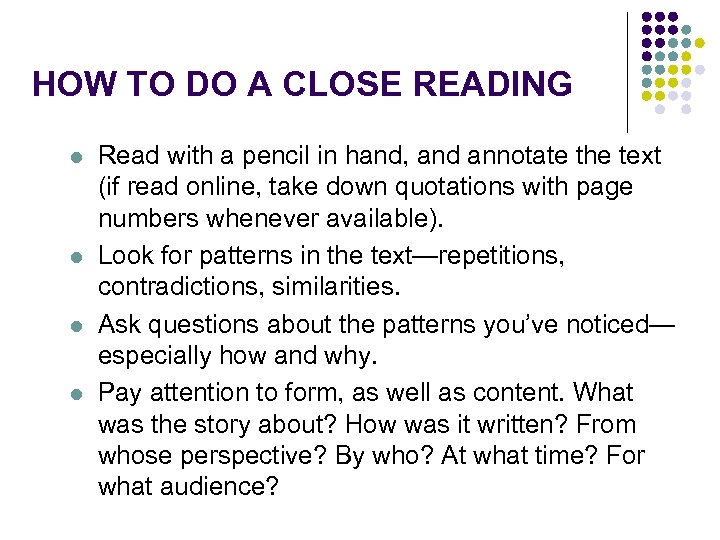 HOW TO DO A CLOSE READING

- Read with a pencil in hand, and annotate the text (if read online, take down quotations with page numbers whenever available).
- Look for patterns in the text—repetitions, contradictions, similarities.
- Ask questions about the patterns you've noticed—especially how and why.
- Pay attention to form, as well as content. What was the story about? How was it written? From whose perspective? By who? At what time? For what audience?